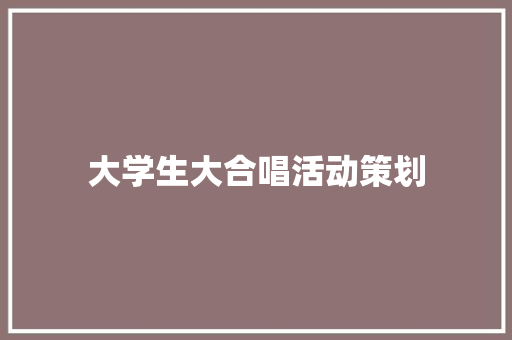 大学生大合唱活动策划